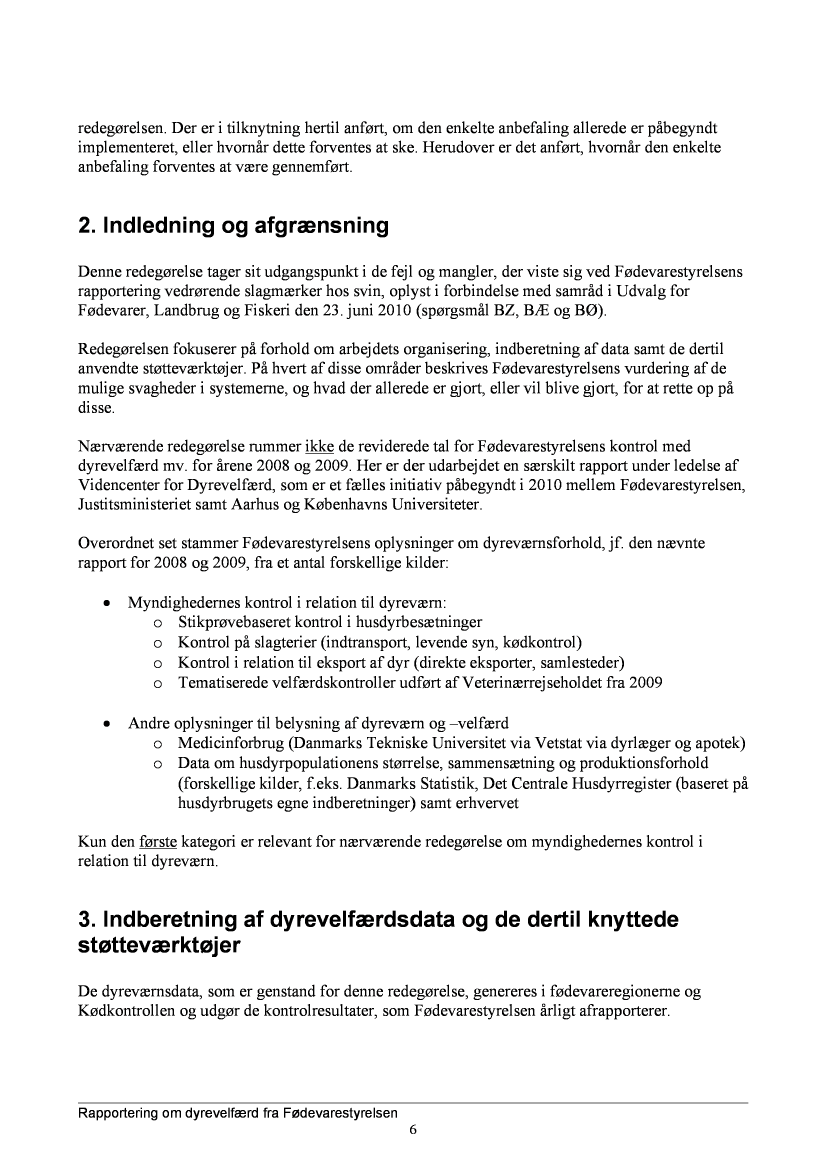 redegørelsen. Der er i tilknytning hertil anført, om den enkelte anbefaling allerede er påbegyndt implementeret, eller hvornår dette forventes at ske. Herudover er det anført, hvornår den enkelte anbefaling forventes at være gennemført.

2. Indledning og afgrænsning

Denne redegørelse tager sit udgangspunkt i de fejl og mangler, der viste sig ved Fødevarestyrelsens rapportering vedrørende slagmærker hos svin, oplyst i forbindelse med samråd i Udvalg for Fødevarer, Landbrug og Fiskeri den 23. juni 2010 (spørgsmål BZ, BÆ og BØ).

Redegørelsen fokuserer på forhold om arbejdets organisering, indberetning af data samt de dertil anvendte støtteværktøjer. På hvert af disse områder beskrives Fødevarestyrelsens vurdering af de mulige svagheder i systemerne, og hvad der allerede er gjort, eller vil blive gjort, for at rette op på disse.

Nærværende redegørelse rummer ikke de reviderede tal for Fødevarestyrelsens kontrol med dyrevelfærd mv. for årene 2008 og 2009. Her er der udarbejdet en særskilt rapport under ledelse af Videncenter for Dyrevelfærd, som er et fælles initiativ påbegyndt i 2010 mellem Fødevarestyrelsen, Justitsministeriet samt Aarhus og Københavns Universiteter.

Overordnet set stammer Fødevarestyrelsens oplysninger om dyreværnsforhold, jf. den nævnte rapport for 2008 og 2009, fra et antal forskellige kilder:

• Myndighedernes kontrol i relation til dyreværn:
  o Stikprøvebaseret kontrol i husdyrbesætninger
  o Kontrol på slagterier (indtransport, levende syn, kødkontrol)
  o Kontrol i relation til eksport af dyr (direkte eksporter, samlesteder)
  o Tematiserede velfærdskontroller udført af Veterinærrejseholdet fra 2009

• Andre oplysninger til belysning af dyreværn og –velfærd
  o Medicinforbrug (Danmarks Tekniske Universitet via Vetstat via dyrlæger og apotek)
  o Data om husdyrpopulationens størrelse, sammensætning og produktionsforhold (forskellige kilder, f.eks. Danmarks Statistik, Det Centrale Husdyrregister (baseret på husdyrbrugets egne indberetninger) samt erhvervet

Kun den første kategori er relevant for nærværende redegørelse om myndighedernes kontrol i relation til dyreværn.

3. Indberetning af dyrevelfærdsdata og de dertil knyttede støtteværktøjer

De dyreværnsdata, som er genstand for denne redegørelse, genereres i fødevareregionerne og Kødkontrollen og udgør de kontrolresultater, som Fødevarestyrelsen årligt afrapporterer.

Rapportering om dyrevelfærd fra Fødevarestyrelsen
6